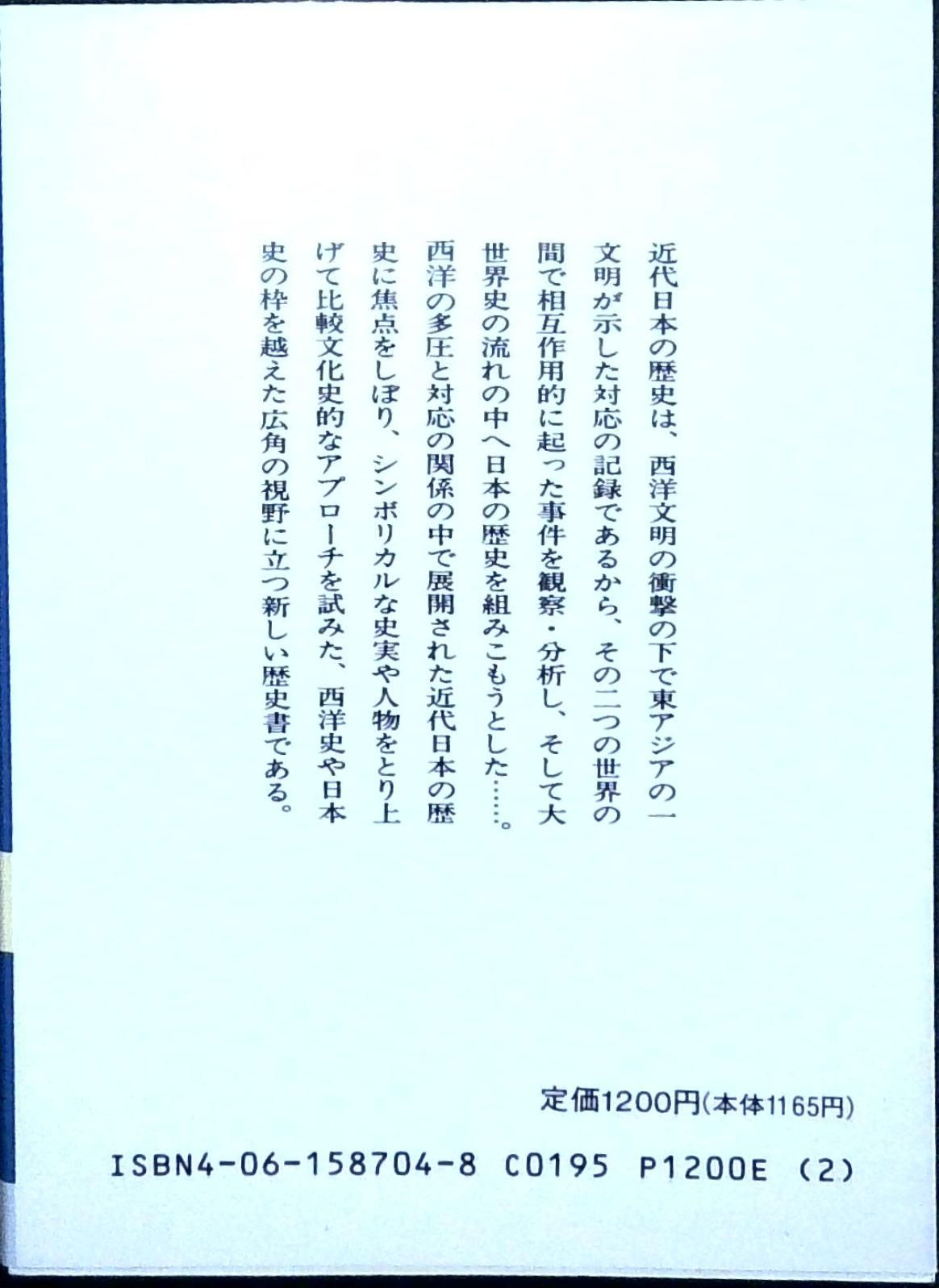 近代日本の歴史は、西洋文明の衝撃の下で東アジアの一文明が示した対応の記録であるから、その二つの世界の間で相互作用的に起った事件を観察・分析し、そして大世界史の流れの中へ日本の歴史を組みこもうとした……。西洋の多圧と対応の関係の中で展開された近代日本の歴史に焦点をしぼり、シンボリカルな史実や人物をとり上げて比較文化史的なアプローチを試みた、西洋史や日本史の枠を越えた広角の視野に立つ新しい歴史書である。

定価1200円(本体1165円)

ISBN4-06-158704-8 C0195 P1200E (2)